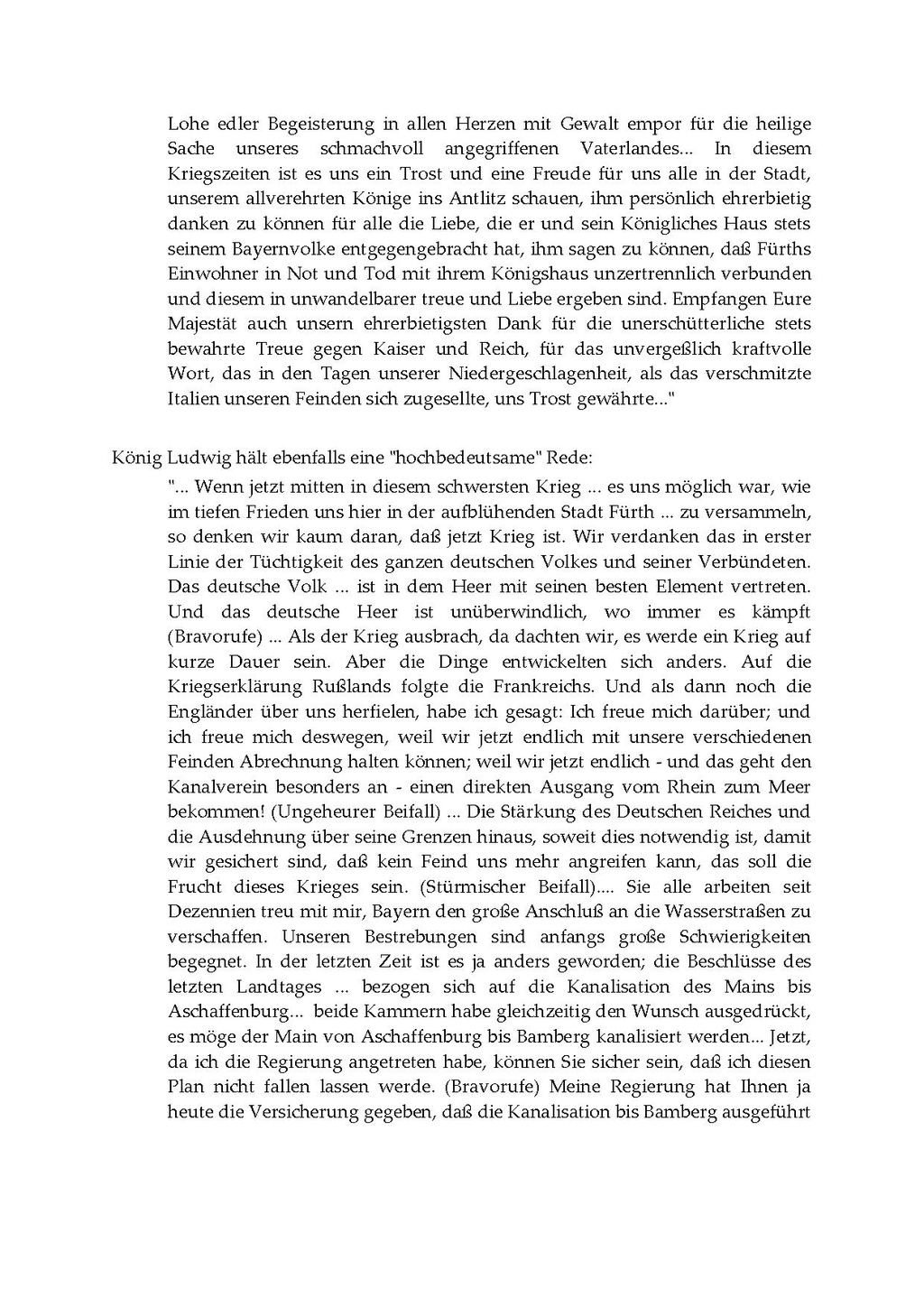 Lohe edler Begeisterung in allen Herzen mit Gewalt empor für die heilige Sache unseres schmachvoll angegriffenen Vaterlandes... In diesem Kriegszeiten ist es uns ein Trost und eine Freude für uns alle in der Stadt, unserem allverehrten Könige ins Antlitz schauen, ihm persönlich ehrerbietig danken zu können für alle die Liebe, die er und sein Königliches Haus stets seinem Bayernvolke entgegengebracht hat, ihm sagen zu können, daß Fürths Einwohner in Not und Tod mit ihrem Königshaus unzertrennlich verbunden und diesem in unwandelbarer treue und Liebe ergeben sind. Empfangen Eure Majestät auch unsern ehrerbietigsten Dank für die unerschütterliche stets bewahrte Treue gegen Kaiser und Reich, für das unvergeßlich kraftvolle Wort, das in den Tagen unserer Niedergeschlagenheit, als das verschmitzte Italien unseren Feinden sich zugesellte, uns Trost gewährte..."

König Ludwig hält ebenfalls eine "hochbedeutsame" Rede:

"... Wenn jetzt mitten in diesem schwersten Krieg ... es uns möglich war, wie im tiefen Frieden uns hier in der aufblühenden Stadt Fürth ... zu versammeln, so denken wir kaum daran, daß jetzt Krieg ist. Wir verdanken das in erster Linie der Tüchtigkeit des ganzen deutschen Volkes und seiner Verbündeten. Das deutsche Volk ... ist in dem Heer mit seinen besten Element vertreten. Und das deutsche Heer ist unüberwindlich, wo immer es kämpft (Bravorufe) ... Als der Krieg ausbrach, da dachten wir, es werde ein Krieg auf kurze Dauer sein. Aber die Dinge entwickelten sich anders. Auf die Kriegserklärung Rußlands folgte die Frankreichs. Und als dann noch die Engländer über uns herfielen, habe ich gesagt: Ich freue mich darüber; und ich freue mich deswegen, weil wir jetzt endlich mit unsere verschiedenen Feinden Abrechnung halten können; weil wir jetzt endlich - und das geht den Kanalverein besonders an - einen direkten Ausgang vom Rhein zum Meer bekommen! (Ungeheurer Beifall) ... Die Stärkung des Deutschen Reiches und die Ausdehnung über seine Grenzen hinaus, soweit dies notwendig ist, damit wir gesichert sind, daß kein Feind uns mehr angreifen kann, das soll die Frucht dieses Krieges sein. (Stürmischer Beifall).... Sie alle arbeiten seit Dezennien treu mit mir, Bayern den große Anschluß an die Wasserstraßen zu verschaffen. Unseren Bestrebungen sind anfangs große Schwierigkeiten begegnet. In der letzten Zeit ist es ja anders geworden; die Beschlüsse des letzten Landtages ... bezogen sich auf die Kanalisation des Mains bis Aschaffenburg... beide Kammern habe gleichzeitig den Wunsch ausgedrückt, es möge der Main von Aschaffenburg bis Bamberg kanalisiert werden... Jetzt, da ich die Regierung angetreten habe, können Sie sicher sein, daß ich diesen Plan nicht fallen lassen werde. (Bravorufe) Meine Regierung hat Ihnen ja heute die Versicherung gegeben, daß die Kanalisation bis Bamberg ausgeführt